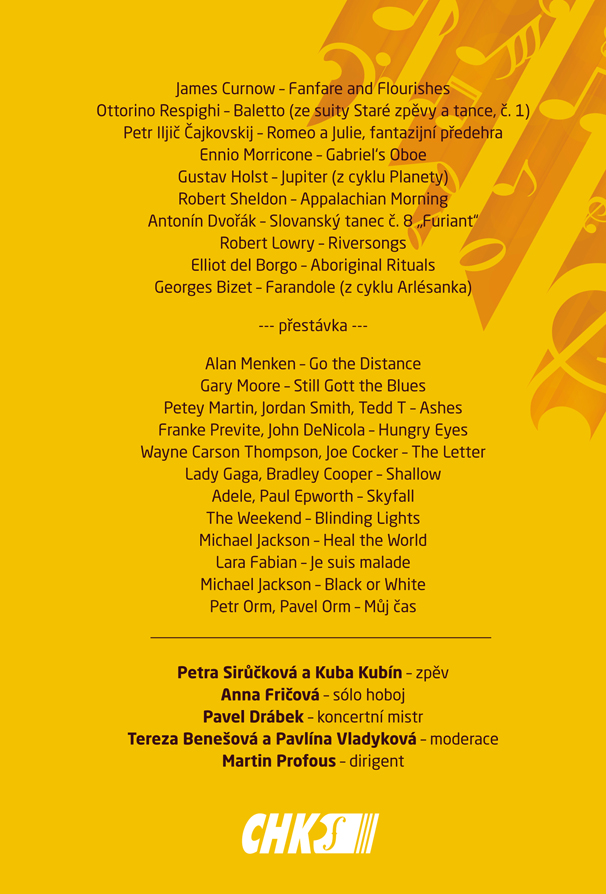 James Curnow – Fanfare and Flourishes
Ottorino Respighi – Baletto (ze suity Staré zpěvy a tance, č. 1)
Petr Iljič Čajkovskij – Romeo a Julie, fantazijní předehra
Ennio Morricone – Gabriel's Oboe
Gustav Holst – Jupiter (z cyklu Planety)
Robert Sheldon – Appalachian Morning
Antonín Dvořák – Slovanský tanec č. 8 „Furiant"
Robert Lowry – Riversongs
Elliot del Borgo – Aboriginal Rituals
Georges Bizet – Farandole (z cyklu Arlésanka)

--- přestávka ---

Alan Menken – Go the Distance
Gary Moore – Still Gott the Blues
Petey Martin, Jordan Smith, Tedd T – Ashes
Franke Previte, John DeNicola – Hungry Eyes
Wayne Carson Thompson, Joe Cocker – The Letter
Lady Gaga, Bradley Cooper – Shallow
Adele, Paul Epworth – Skyfall
The Weekend – Blinding Lights
Michael Jackson – Heal the World
Lara Fabian – Je suis malade
Michael Jackson – Black or White
Petr Orm, Pavel Orm – Můj čas

Petra Sirůčková a Kuba Kubín – zpěv
Anna Fričová – sólo hoboj
Pavel Drábek – koncertní mistr
Tereza Benešová a Pavlína Vladyková – moderace
Martin Profous – dirigent

CHKS